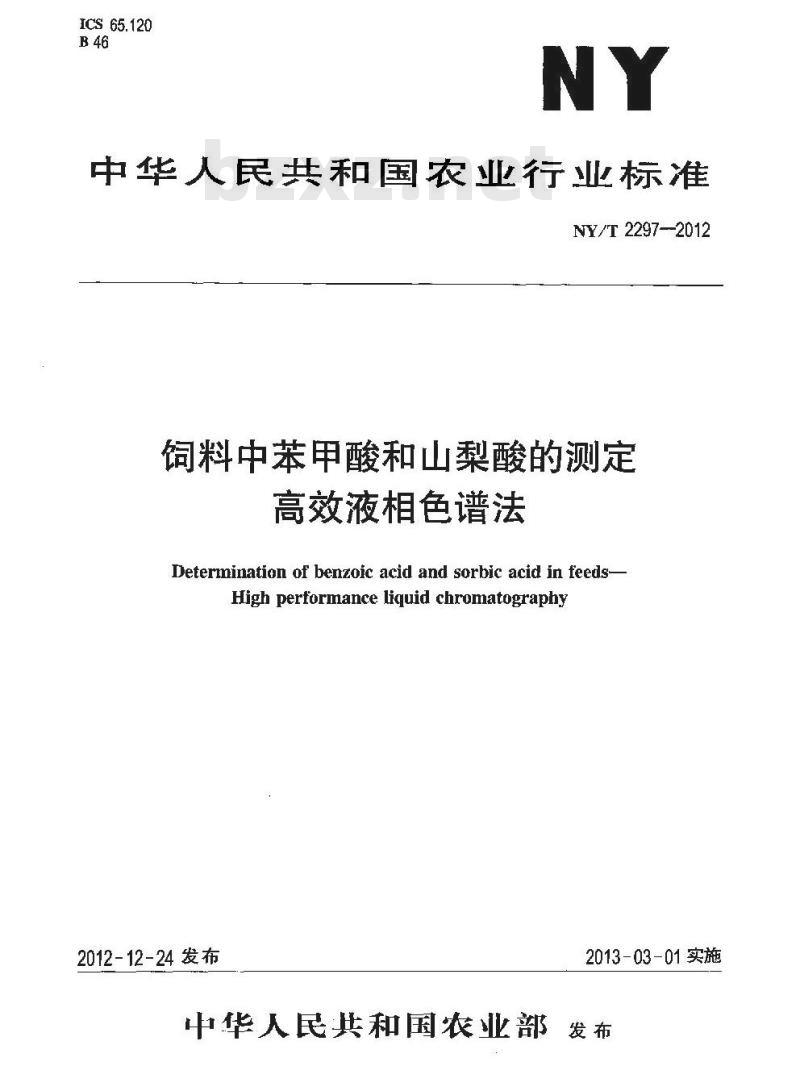 ICS 65.120
B 46

NY

中华人民共和国农业行业标准

bzxz.net

NY/T 2297—2012

饲料中苯甲酸和山梨酸的测定
高效液相色谱法

Determination of benzoic acid and sorbic acid in feeds—
High performance liquid chromatography

2012-12-24 发布

2013-03-01 实施

中华人民共和国农业部 发布